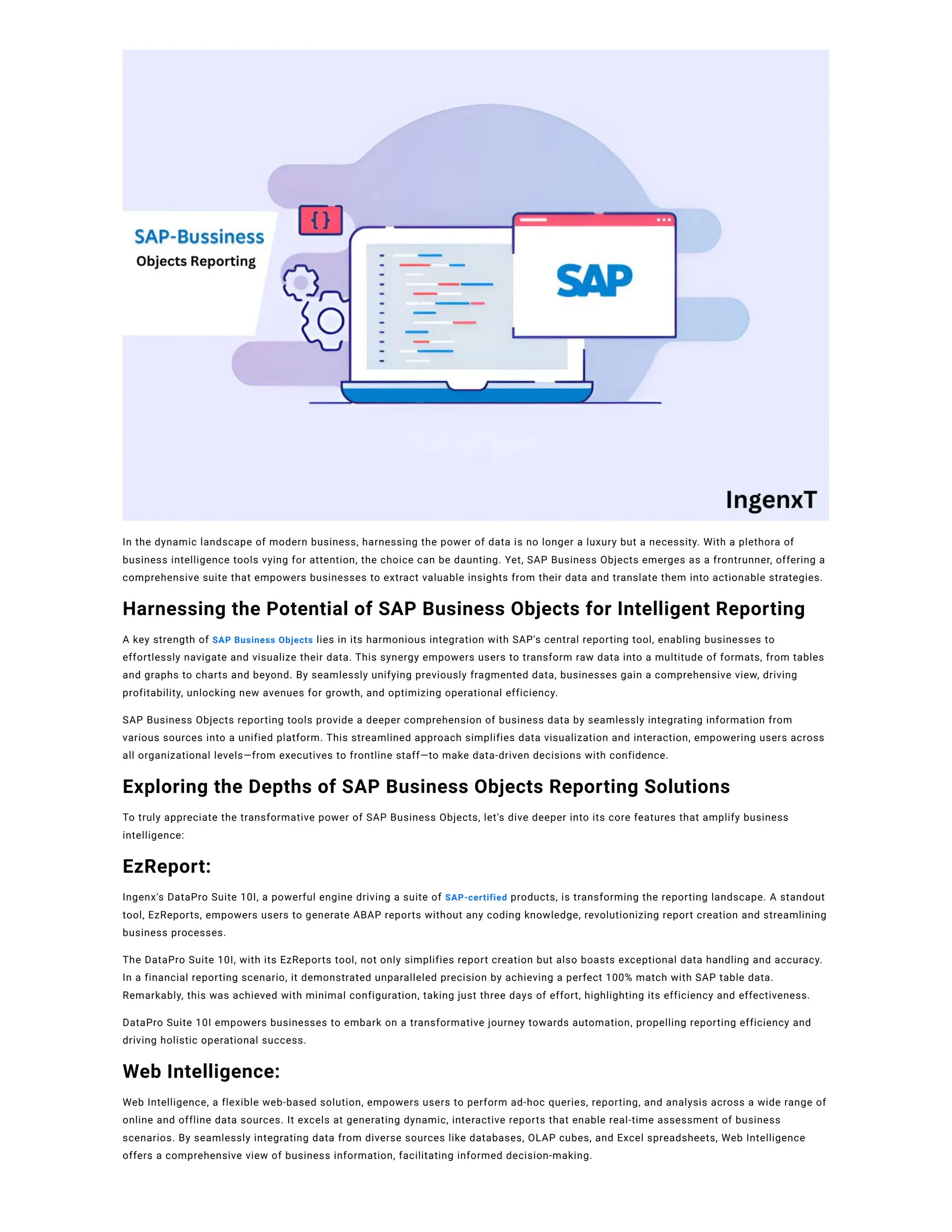 SAP-Bussiness
Objects Reporting

{ }

SAP

IngenxT

In the dynamic landscape of modern business, harnessing the power of data is no longer a luxury but a necessity. With a plethora of business intelligence tools vying for attention, the choice can be daunting. Yet, SAP Business Objects emerges as a frontrunner, offering a comprehensive suite that empowers businesses to extract valuable insights from their data and translate them into actionable strategies.

Harnessing the Potential of SAP Business Objects for Intelligent Reporting

A key strength of SAP Business Objects lies in its harmonious integration with SAP's central reporting tool, enabling businesses to effortlessly navigate and visualize their data. This synergy empowers users to transform raw data into a multitude of formats, from tables and graphs to charts and beyond. By seamlessly unifying previously fragmented data, businesses gain a comprehensive view, driving profitability, unlocking new avenues for growth, and optimizing operational efficiency.

SAP Business Objects reporting tools provide a deeper comprehension of business data by seamlessly integrating information from various sources into a unified platform. This streamlined approach simplifies data visualization and interaction, empowering users across all organizational levels—from executives to frontline staff—to make data-driven decisions with confidence.

Exploring the Depths of SAP Business Objects Reporting Solutions

To truly appreciate the transformative power of SAP Business Objects, let's dive deeper into its core features that amplify business intelligence:

EzReport:

Ingenx's DataPro Suite 10I, a powerful engine driving a suite of SAP-certified products, is transforming the reporting landscape. A standout tool, EzReports, empowers users to generate ABAP reports without any coding knowledge, revolutionizing report creation and streamlining business processes.

The DataPro Suite 10I, with its EzReports tool, not only simplifies report creation but also boasts exceptional data handling and accuracy. In a financial reporting scenario, it demonstrated unparalleled precision by achieving a perfect 100% match with SAP table data. Remarkably, this was achieved with minimal configuration, taking just three days of effort, highlighting its efficiency and effectiveness.

DataPro Suite 10I empowers businesses to embark on a transformative journey towards automation, propelling reporting efficiency and driving holistic operational success.

Web Intelligence:

Web Intelligence, a flexible web-based solution, empowers users to perform ad-hoc queries, reporting, and analysis across a wide range of online and offline data sources. It excels at generating dynamic, interactive reports that enable real-time assessment of business scenarios. By seamlessly integrating data from diverse sources like databases, OLAP cubes, and Excel spreadsheets, Web Intelligence offers a comprehensive view of business information, facilitating informed decision-making.